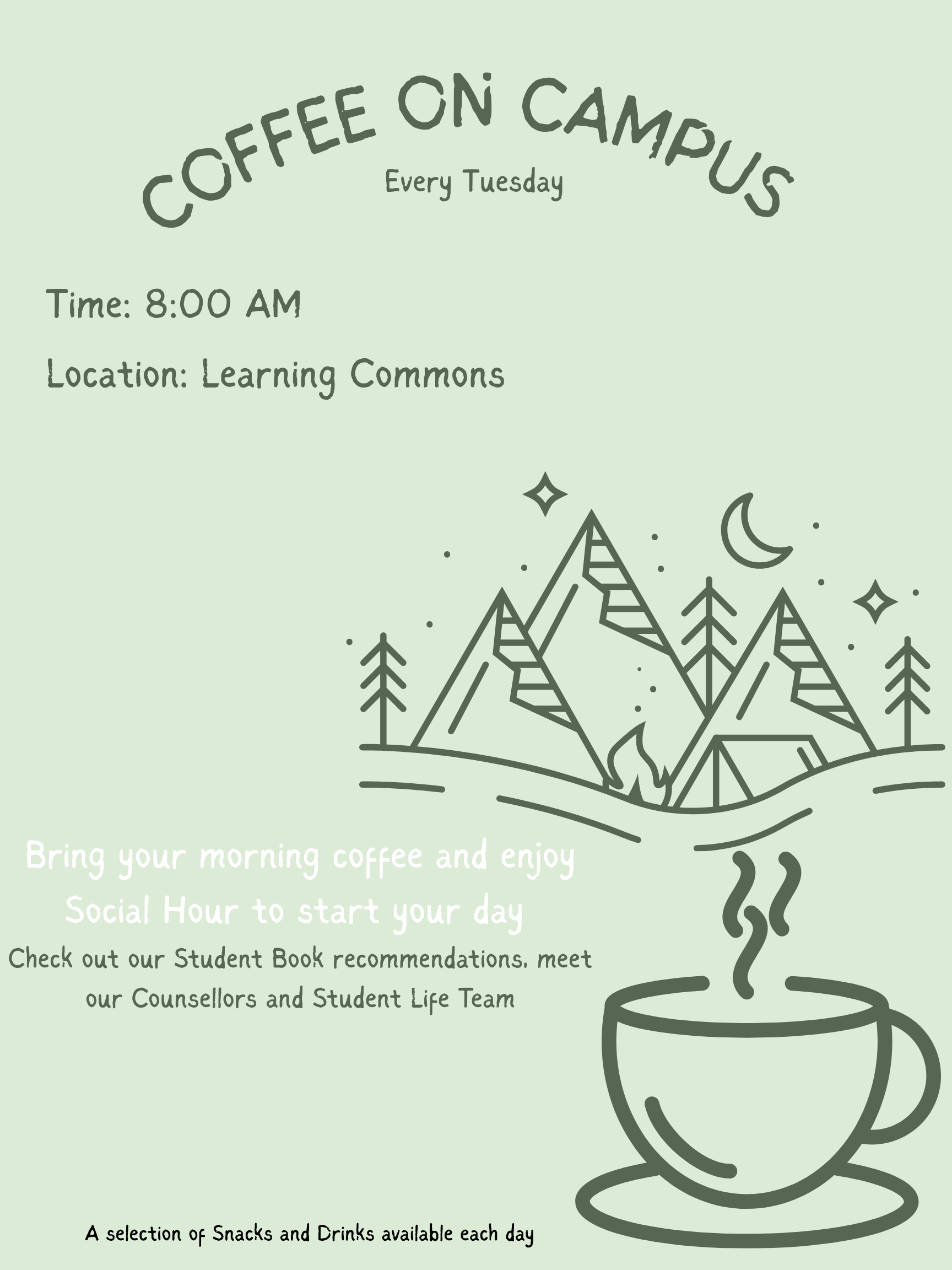 COFFEE ON CAMPUS

Every Tuesday

Time: 8:00 AM

Location: Learning Commons

Bring your morning coffee and enjoy Social Hour to start your day

Check out our Student Book recommendations, meet our Counsellors and Student Life Team

A selection of Snacks and Drinks available each day